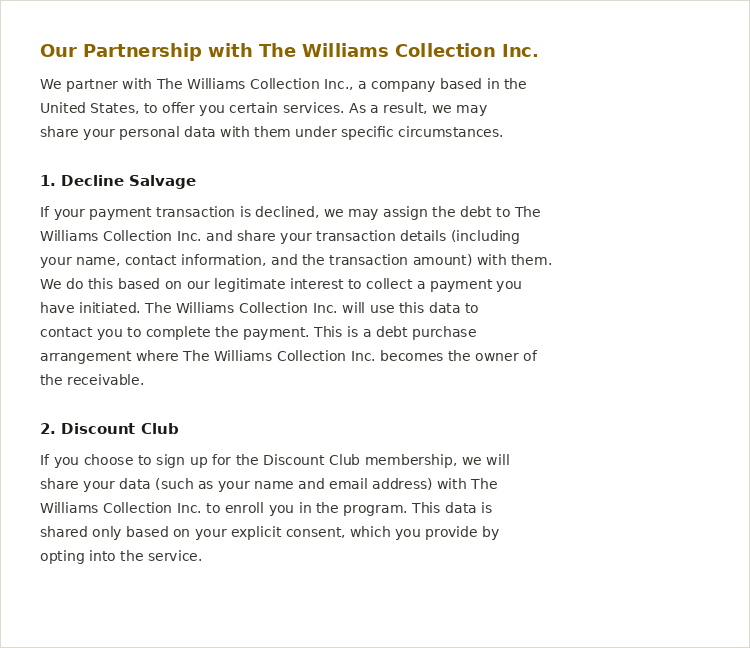 Our Partnership with The Williams Collection Inc.

We partner with The Williams Collection Inc., a company based in the United States, to offer you certain services. As a result, we may share your personal data with them under specific circumstances.

1. Decline Salvage

If your payment transaction is declined, we may assign the debt to The Williams Collection Inc. and share your transaction details (including your name, contact information, and the transaction amount) with them. We do this based on our legitimate interest to collect a payment you have initiated. The Williams Collection Inc. will use this data to contact you to complete the payment. This is a debt purchase arrangement where The Williams Collection Inc. becomes the owner of the receivable.

2. Discount Club

If you choose to sign up for the Discount Club membership, we will share your data (such as your name and email address) with The Williams Collection Inc. to enroll you in the program. This data is shared only based on your explicit consent, which you provide by opting into the service.